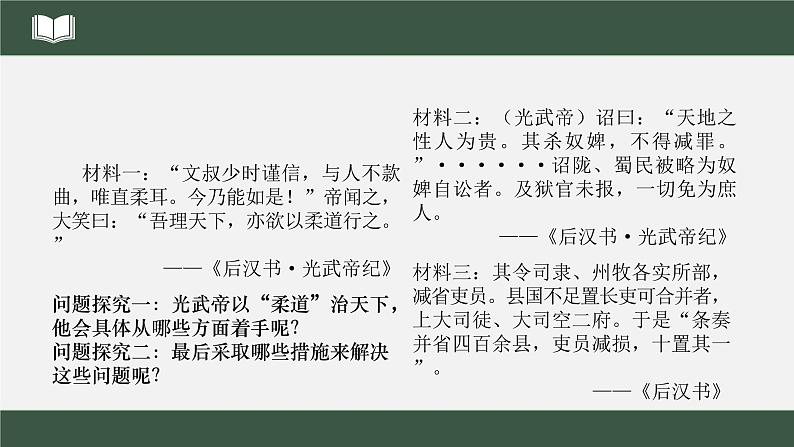 材料一：“文叔少时谨信，与人不款曲，唯直柔耳。今乃能如是！”帝闻之，大笑曰：“吾理天下，亦欲以柔道行之。”

——《后汉书·光武帝纪》

问题探究一：光武帝以“柔道”治天下，他会具体从哪些方面着手呢？
问题探究二：最后采取哪些措施来解决这些问题呢？

材料二：（光武帝）诏曰：“天地之性人为贵。其杀奴婢，不得减罪。”······诏陇、蜀民被略为奴婢自讼者。及狱官未报，一切免为庶人。

——《后汉书·光武帝纪》

材料三：其令司隶、州牧各实所部，减省吏员。县国不足置长吏可合并者，上大司徒、大司空二府。于是“条奏并省四百余县，吏员减损，十置其一”。

——《后汉书》